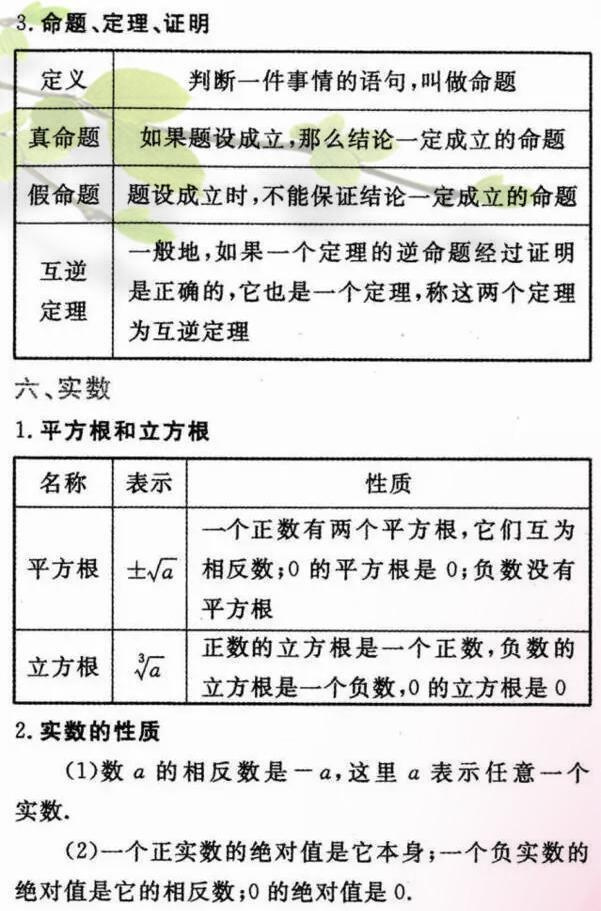 3. 命题、定理、证明

| 定义 | 判断一件事情的语句，叫做命题 |
|---|---|
| 真命题 | 如果题设成立，那么结论一定成立的命题 |
| 假命题 | 题设成立时，不能保证结论一定成立的命题 |
| 互逆定理 | 一般地，如果一个定理的逆命题经过证明是正确的，它也是一个定理，称这两个定理为互逆定理 |

六、实数

1. 平方根和立方根

| 名称 | 表示 | 性质 |
|---|---|---|
| 平方根 | $\pm\sqrt{a}$ | 一个正数有两个平方根，它们互为相反数；0 的平方根是 0；负数没有平方根 |
| 立方根 | $\sqrt[3]{a}$ | 正数的立方根是一个正数，负数的立方根是一个负数，0 的立方根是 0 |

2. 实数的性质

(1)数 $a$ 的相反数是 $-a$，这里 $a$ 表示任意一个实数.

(2)一个正实数的绝对值是它本身；一个负实数的绝对值是它的相反数；0 的绝对值是 0.